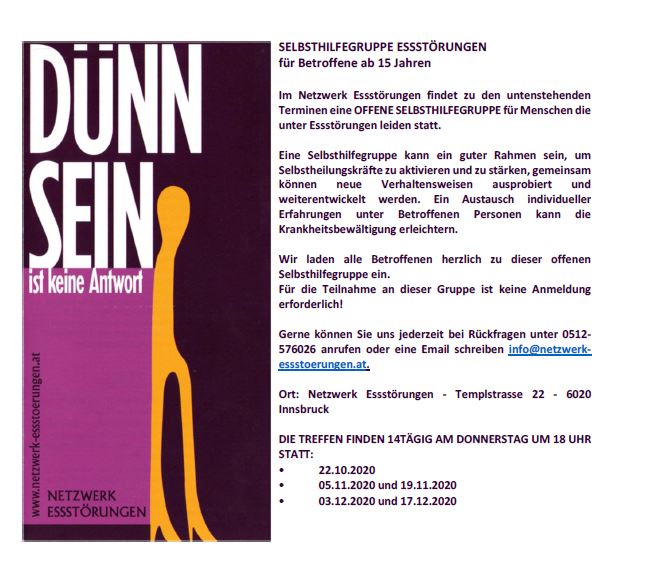 DÜNN SEIN ist keine Antwort

www.netzwerk-essstoerungen.at

NETZWERK ESSSTÖRUNGEN

SELBSTHILFEGRUPPE ESSSTÖRUNGEN
für Betroffene ab 15 Jahren

Im Netzwerk Essstörungen findet zu den untenstehenden Terminen eine OFFENE SELBSTHILFEGRUPPE für Menschen die unter Essstörungen leiden statt.

Eine Selbsthilfegruppe kann ein guter Rahmen sein, um Selbstheilungskräfte zu aktivieren und zu stärken, gemeinsam können neue Verhaltensweisen ausprobiert und weiterentwickelt werden. Ein Austausch individueller Erfahrungen unter Betroffenen Personen kann die Krankheitsbewältigung erleichtern.

Wir laden alle Betroffenen herzlich zu dieser offenen Selbsthilfegruppe ein.
Für die Teilnahme an dieser Gruppe ist keine Anmeldung erforderlich!

Gerne können Sie uns jederzeit bei Rückfragen unter 0512-576026 anrufen oder eine Email schreiben info@netzwerk-essstoerungen.at.

Ort: Netzwerk Essstörungen - Templstrasse 22 - 6020 Innsbruck

DIE TREFFEN FINDEN 14TÄGIG AM DONNERSTAG UM 18 UHR STATT:
• 22.10.2020
• 05.11.2020 und 19.11.2020
• 03.12.2020 und 17.12.2020